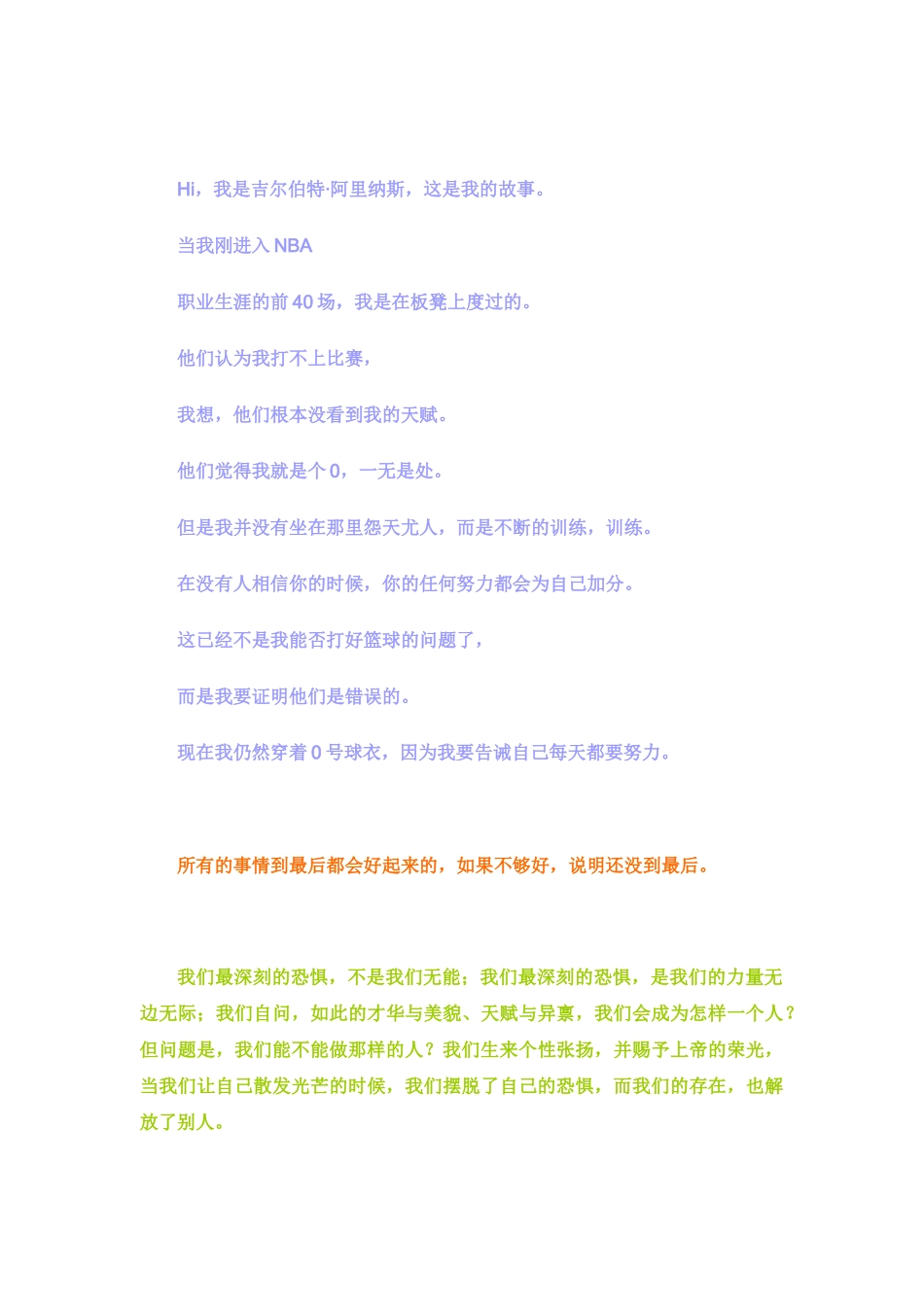 Hi，我是吉尔伯特·阿里纳斯，这是我的故事。

当我刚进入 NBA

职业生涯的前 40 场，我是在板凳上度过的。

他们认为我打不上比赛，

我想，他们根本没看到我的天赋。

他们觉得我就是个 0，一无是处。

但是我并没有坐在那里怨天尤人，而是不断的训练，训练。

在没有人相信你的时候，你的任何努力都会为自己加分。

这已经不是我能否打好篮球的问题了，

而是我要证明他们是错误的。

现在我仍然穿着 0 号球衣，因为我要告诫自己每天都要努力。

所有的事情到最后都会好起来的，如果不够好，说明还没到最后。

我们最深刻的恐惧，不是我们无能；我们最深刻的恐惧，是我们的力量无边无际；我们自问，如此的才华与美貌、天赋与异禀，我们会成为怎样一个人？但问题是，我们能不能做那样的人？我们生来个性张扬，并赐予上帝的荣光，当我们让自己散发光芒的时候，我们摆脱了自己的恐惧，而我们的存在，也解放了别人。